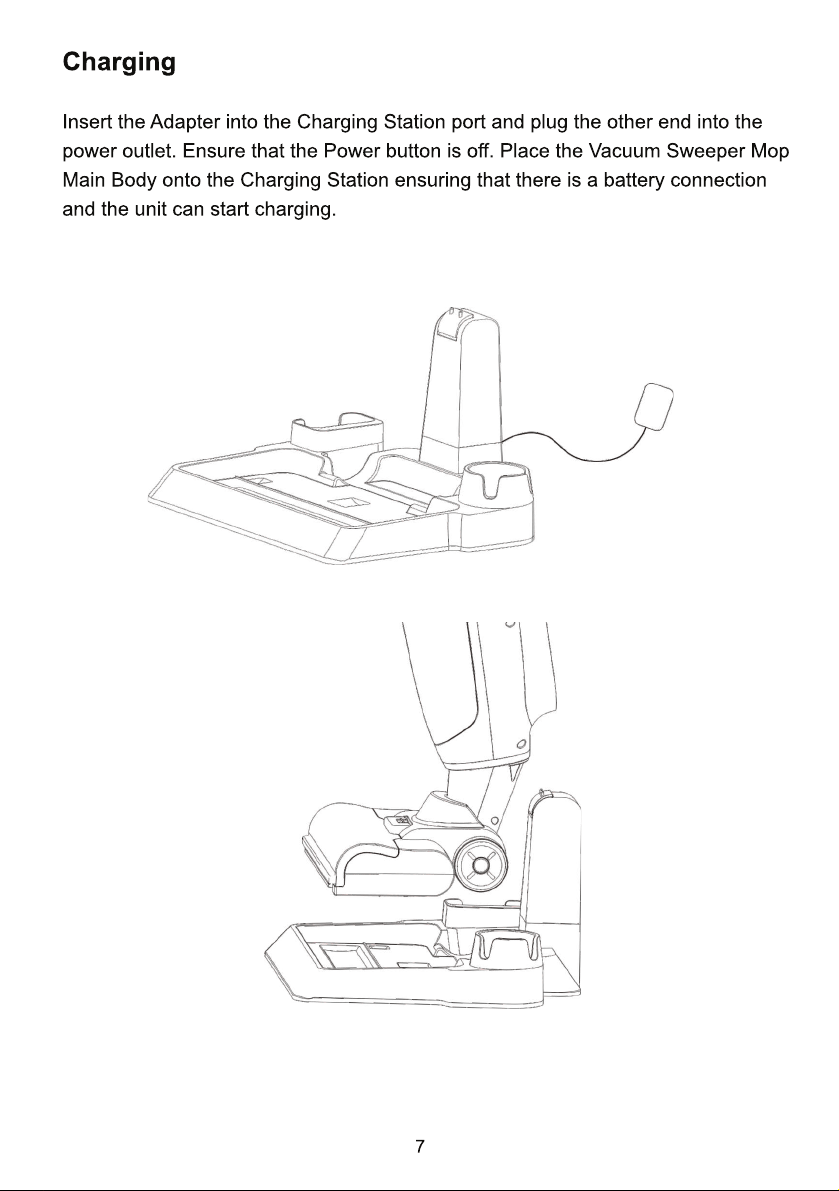 Charging

Insert the Adapter into the Charging Station port and plug the other end into the power outlet. Ensure that the Power button is off. Place the Vacuum Sweeper Mop Main Body onto the Charging Station ensuring that there is a battery connection and the unit can start charging.

7